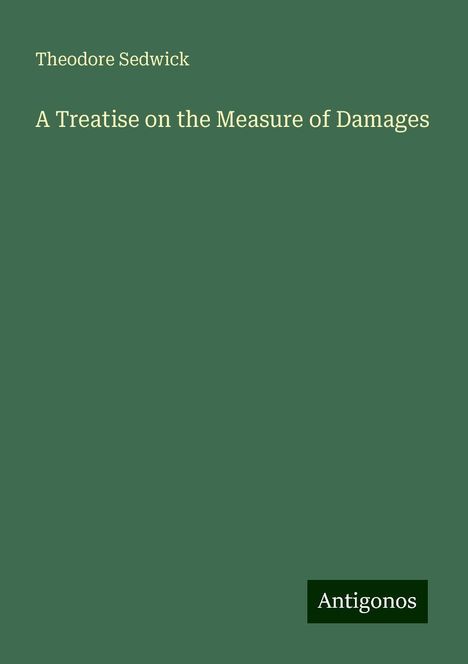 Theodore Sedwick

A Treatise on the Measure of Damages

Antigonos